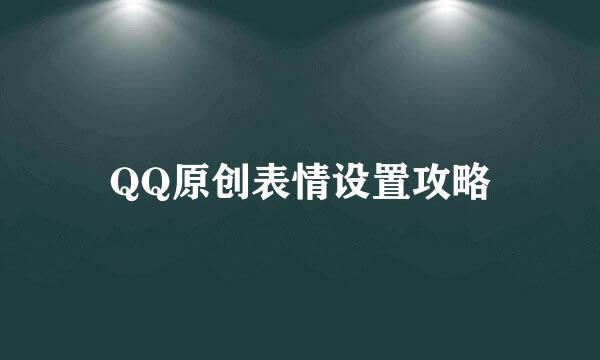 QQ原创表情设置攻略